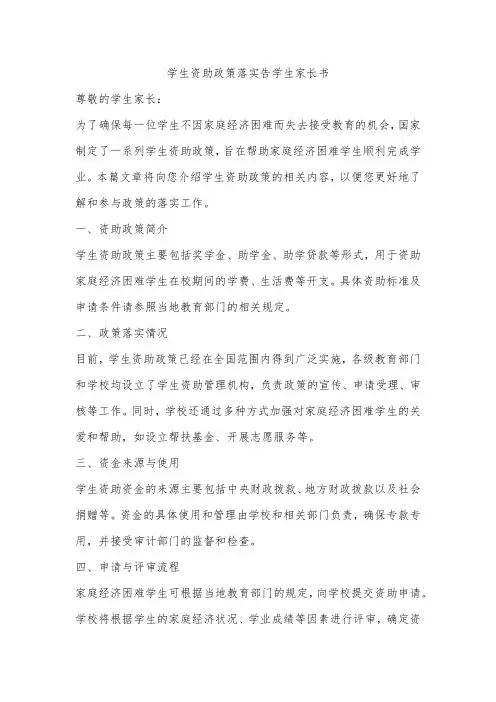 学生资助政策落实告学生家长书

尊敬的学生家长：

为了确保每一位学生不因家庭经济困难而失去接受教育的机会，国家制定了一系列学生资助政策，旨在帮助家庭经济困难学生顺利完成学业。本篇文章将向您介绍学生资助政策的相关内容，以便您更好地了解和参与政策的落实工作。

一、资助政策简介

学生资助政策主要包括奖学金、助学金、助学贷款等形式，用于资助家庭经济困难学生在校期间的学费、生活费等开支。具体资助标准及申请条件请参照当地教育部门的相关规定。

二、政策落实情况

目前，学生资助政策已经在全国范围内得到广泛实施，各级教育部门和学校均设立了学生资助管理机构，负责政策的宣传、申请受理、审核等工作。同时，学校还通过多种方式加强对家庭经济困难学生的关爱和帮助，如设立帮扶基金、开展志愿服务等。

三、资金来源与使用

学生资助资金的来源主要包括中央财政拨款、地方财政拨款以及社会捐赠等。资金的具体使用和管理由学校和相关部门负责，确保专款专用，并接受审计部门的监督和检查。

四、申请与评审流程

家庭经济困难学生可根据当地教育部门的规定，向学校提交资助申请。学校将根据学生的家庭经济状况、学业成绩等因素进行评审，确定资